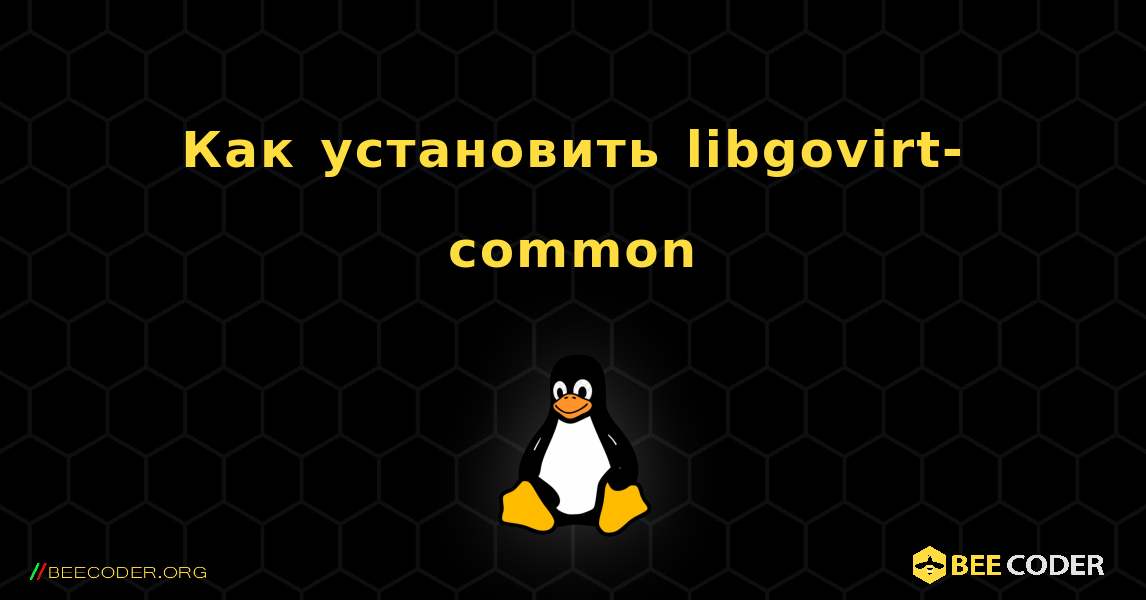 Как установить libgovirt-common

//BEECODER.ORG

BEE CODER